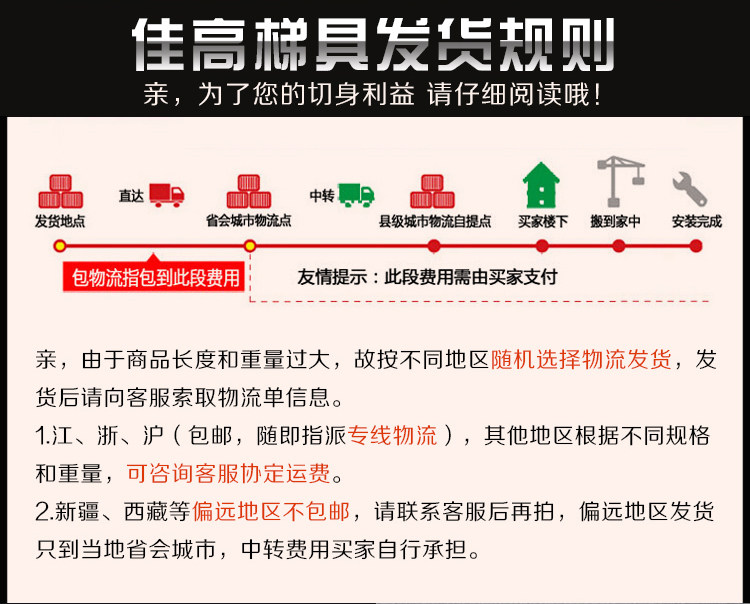 佳高梯具发货规则

亲，为了您的切身利益 请仔细阅读哦！

发货地点

直达

省会城市物流点

中转

县级城市物流自提点

买家楼下

搬到家中

安装完成

包物流指包到此段费用

友情提示：此段费用需由买家支付

亲，由于商品长度和重量过大，故按不同地区随机选择物流发货，发货后请向客服索取物流单信息。

1.江、浙、沪（包邮，随即指派专线物流），其他地区根据不同规格和重量，可咨询客服协定运费。

2.新疆、西藏等偏远地区不包邮，请联系客服后再拍，偏远地区发货只到当地省会城市，中转费用买家自行承担。